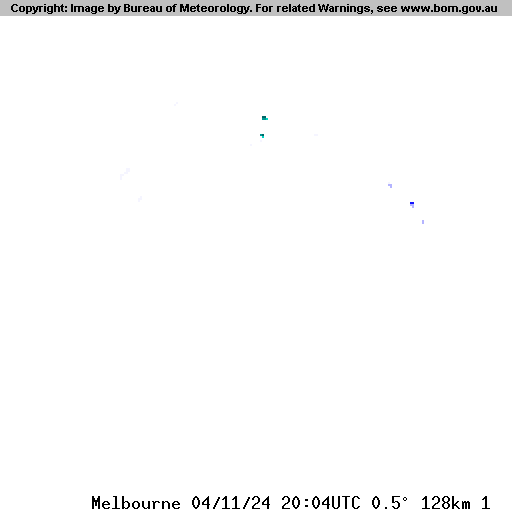 Copyright: Image by Bureau of Meteorology. For related Warnings, see www.bom.gov.au

Melbourne 04/11/24 20:04UTC 0.5° 128km 1